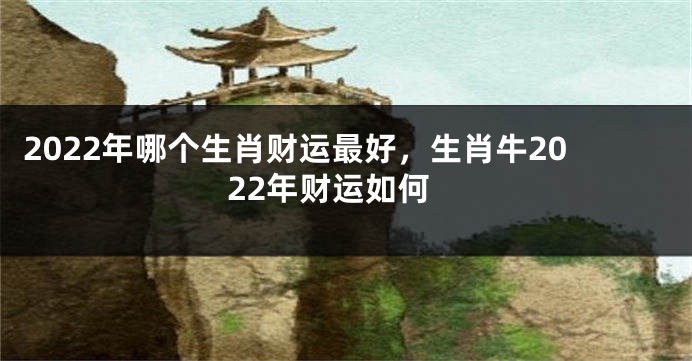 2022年哪个生肖财运最好，生肖牛2022年财运如何